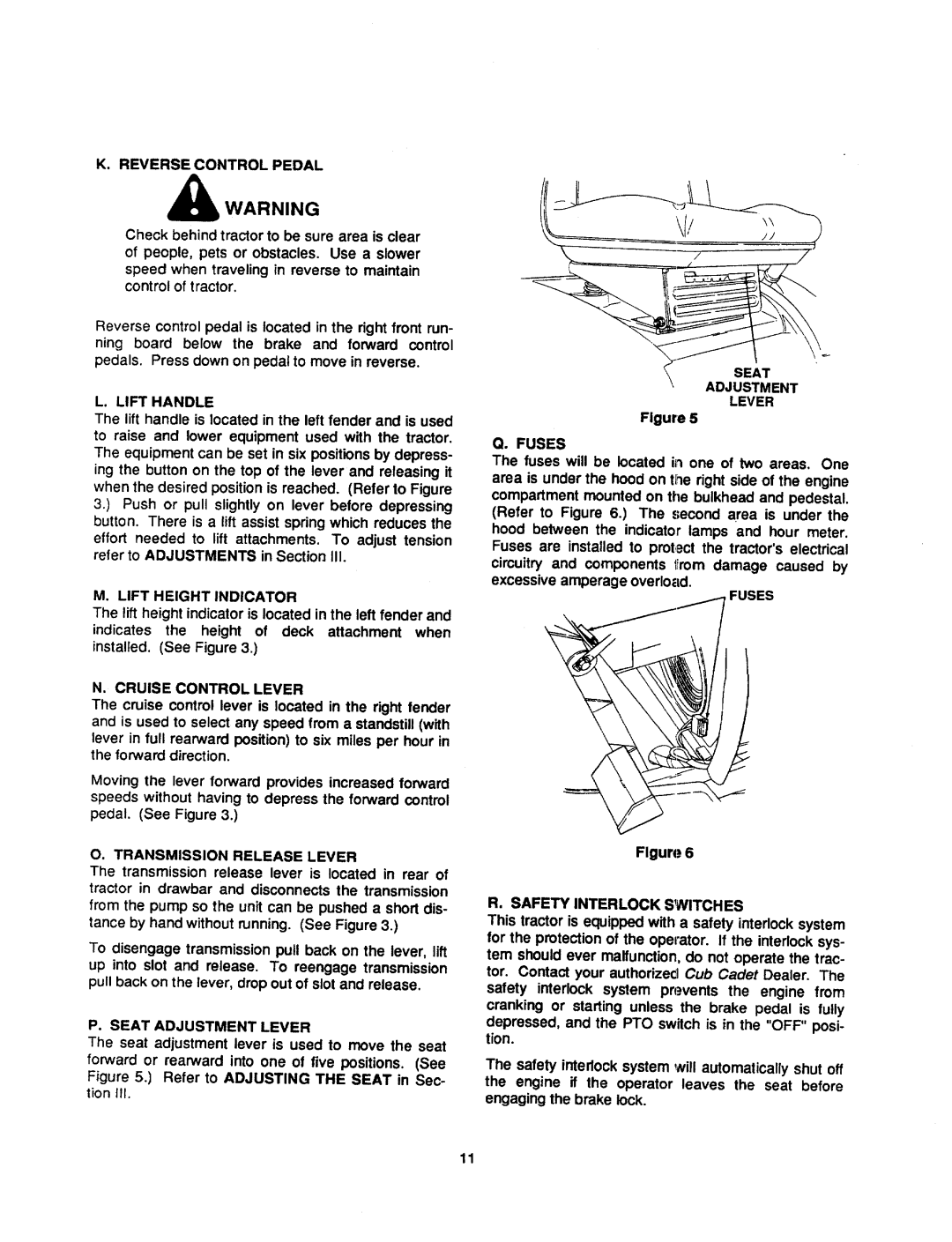 K. REVERSE CONTROL PEDAL

WARNING

Check behind tractor to be sure area is clear of people, pets or obstacles. Use a slower speed when traveling in reverse to maintain control of tractor.

Reverse control pedal is located in the right front running board below the brake and forward control pedals. Press down on pedal to move in reverse.

L. LIFT HANDLE

The lift handle is located in the left fender and is used to raise and lower equipment used with the tractor. The equipment can be set in six positions by depressing the button on the top of the lever and releasing it when the desired position is reached. (Refer to Figure 3.) Push or pull slightly on lever before depressing button. There is a lift assist spring which reduces the effort needed to lift attachments. To adjust tension refer to ADJUSTMENTS in Section III.

M. LIFT HEIGHT INDICATOR

The lift height indicator is located in the left fender and indicates the height of deck attachment when installed. (See Figure 3.)

N. CRUISE CONTROL LEVER

The cruise control lever is located in the right fender and is used to select any speed from a standstill (with lever in full rearward position) to six miles per hour in the forward direction.

Moving the lever forward provides increased forward speeds without having to depress the forward control pedal. (See Figure 3.)

O. TRANSMISSION RELEASE LEVER

The transmission release lever is located in rear of tractor in drawbar and disconnects the transmission from the pump so the unit can be pushed a short distance by hand without running. (See Figure 3.)

To disengage transmission pull back on the lever, lift up into slot and release. To reengage transmission pull back on the lever, drop out of slot and release.

P. SEAT ADJUSTMENT LEVER

The seat adjustment lever is used to move the seat forward or rearward into one of five positions. (See Figure 5.) Refer to ADJUSTING THE SEAT in Section III.

SEAT ADJUSTMENT LEVER

Figure 5

Q. FUSES

The fuses will be located in one of two areas. One area is under the hood on the right side of the engine compartment mounted on the bulkhead and pedestal. (Refer to Figure 6.) The second area is under the hood between the indicator lamps and hour meter. Fuses are installed to protect the tractor's electrical circuitry and components from damage caused by excessive amperage overload.

FUSES

Figure 6

R. SAFETY INTERLOCK SWITCHES

This tractor is equipped with a safety interlock system for the protection of the operator. If the interlock system should ever malfunction, do not operate the tractor. Contact your authorized Cub Cadet Dealer. The safety interlock system prevents the engine from cranking or starting unless the brake pedal is fully depressed, and the PTO switch is in the "OFF" position.

The safety interlock system will automatically shut off the engine if the operator leaves the seat before engaging the brake lock.

11